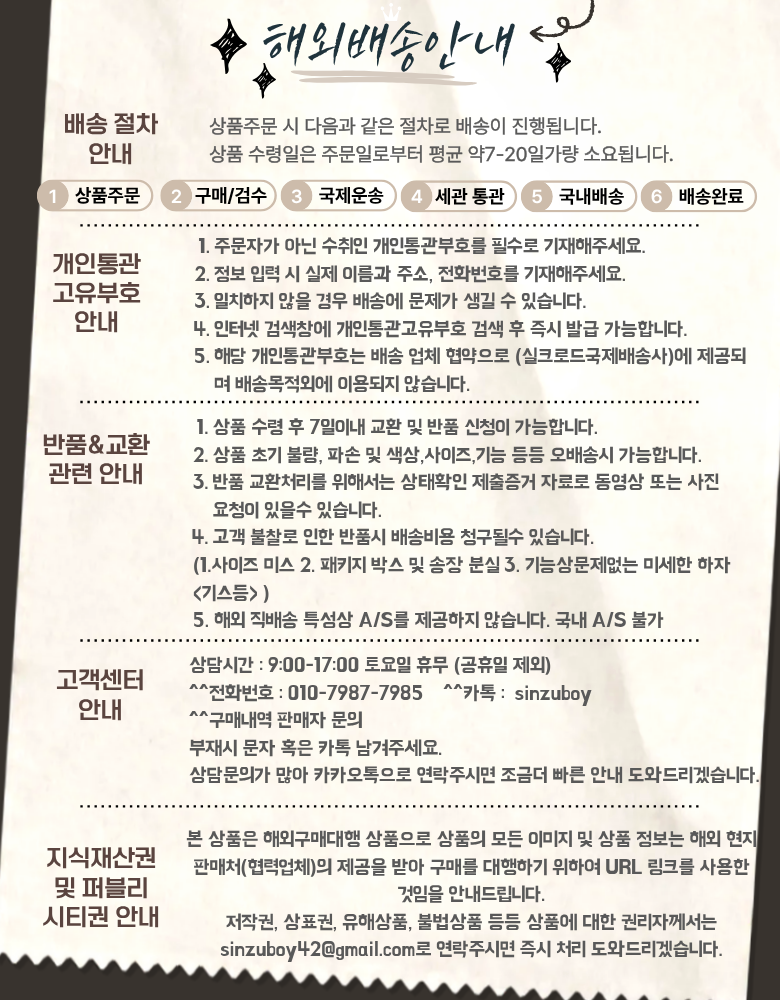 해외배송안내

배송 절차 안내

상품주문 시 다음과 같은 절차로 배송이 진행됩니다.
상품 수령일은 주문일로부터 평균 약7-20일가량 소요됩니다.

1 상품주문 2 구매/검수 3 국제운송 4 세관 통관 5 국내배송 6 배송완료

개인통관 고유부호 안내

1. 주문자가 아닌 수취인 개인통관부호를 필수로 기재해주세요.
2. 정보 입력 시 실제 이름과 주소, 전화번호를 기재해주세요.
3. 일치하지 않을 경우 배송에 문제가 생길 수 있습니다.
4. 인터넷 검색창에 개인통관고유부호 검색 후 즉시 발급 가능합니다.
5. 해당 개인통관부호는 배송 업체 협약으로 (실크로드국제배송사)에 제공되며 배송목적외에 이용되지 않습니다.

반품&교환 관련 안내

1. 상품 수령 후 7일이내 교환 및 반품 신청이 가능합니다.
2. 상품 초기 불량, 파손 및 색상,사이즈,기능 등등 오배송시 가능합니다.
3. 반품 교환처리를 위해서는 상태확인 제출증거 자료로 동영상 또는 사진 요청이 있을수 있습니다.
4. 고객 불찰로 인한 반품시 배송비용 청구될수 있습니다.
(1.사이즈 미스 2. 패키지 박스 및 송장 분실 3. 기능상문제없는 미세한 하자 <기스등> )
5. 해외 직배송 특성상 A/S를 제공하지 않습니다. 국내 A/S 불가

고객센터 안내

상담시간 : 9:00-17:00 토요일 휴무 (공휴일 제외)
^^전화번호 : 010-7987-7985 ^^카톡 : sinzuboy
^^구매내역 판매자 문의
부재시 문자 혹은 카톡 남겨주세요.
상담문의가 많아 카카오톡으로 연락주시면 조금더 빠른 안내 도와드리겠습니다.

지식재산권 및 퍼블리시티권 안내

본 상품은 해외구매대행 상품으로 상품의 모든 이미지 및 상품 정보는 해외 현지 판매처(협력업체)의 제공을 받아 구매를 대행하기 위하여 URL 링크를 사용한 것임을 안내드립니다.
저작권, 상표권, 유해상품, 불법상품 등등 상품에 대한 권리자께서는 sinzuboy42@gmail.com로 연락주시면 즉시 처리 도와드리겠습니다.